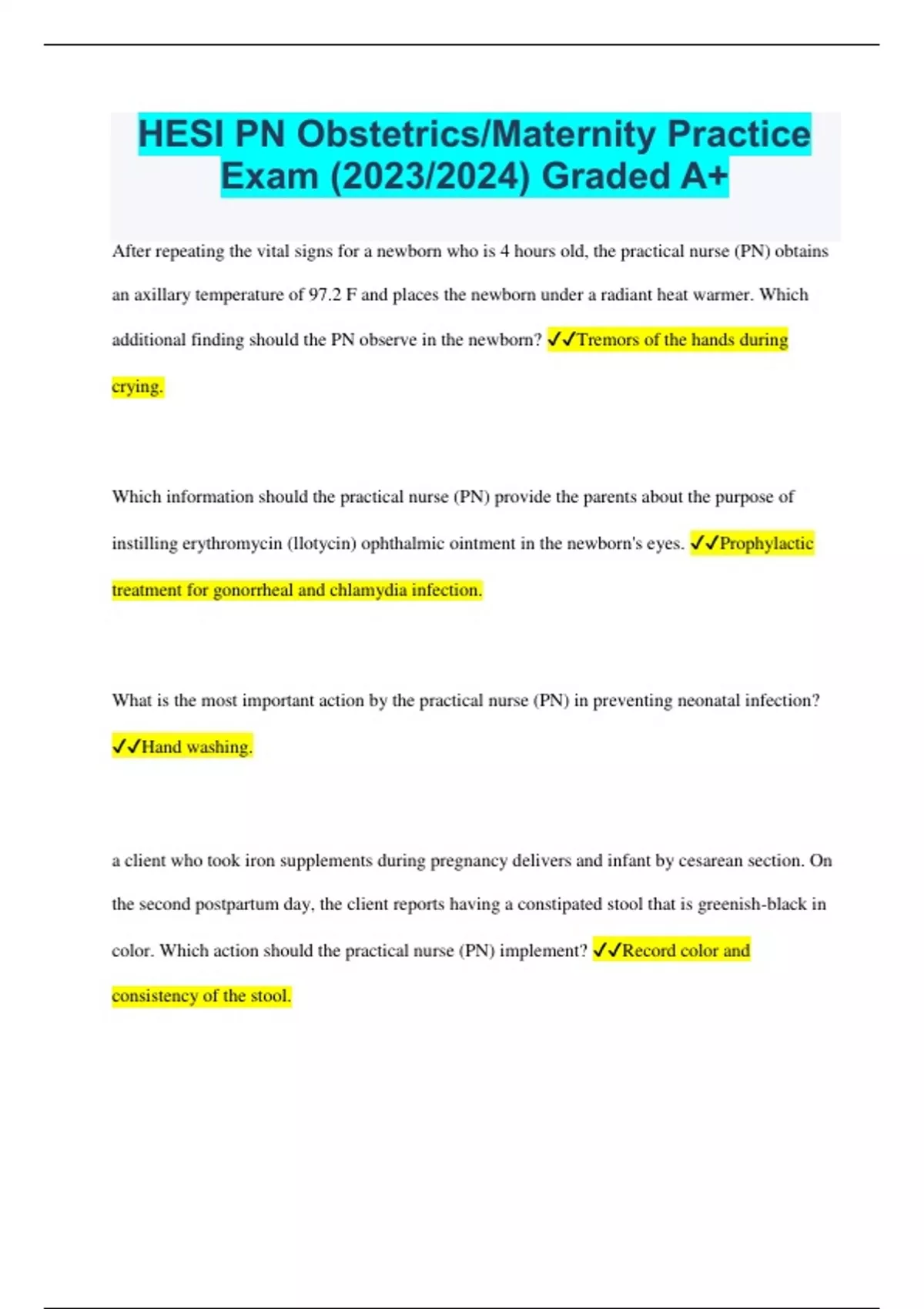 HESI PN Obstetrics/Maternity Practice Exam (2023/2024) Graded A+

After repeating the vital signs for a newborn who is 4 hours old, the practical nurse (PN) obtains an axillary temperature of 97.2 F and places the newborn under a radiant heat warmer. Which additional finding should the PN observe in the newborn? ✓✓Tremors of the hands during crying.

Which information should the practical nurse (PN) provide the parents about the purpose of instilling erythromycin (llotycin) ophthalmic ointment in the newborn's eyes. ✓✓Prophylactic treatment for gonorrheal and chlamydia infection.

What is the most important action by the practical nurse (PN) in preventing neonatal infection? ✓✓Hand washing.

a client who took iron supplements during pregnancy delivers and infant by cesarean section. On the second postpartum day, the client reports having a constipated stool that is greenish-black in color. Which action should the practical nurse (PN) implement? ✓✓Record color and consistency of the stool.